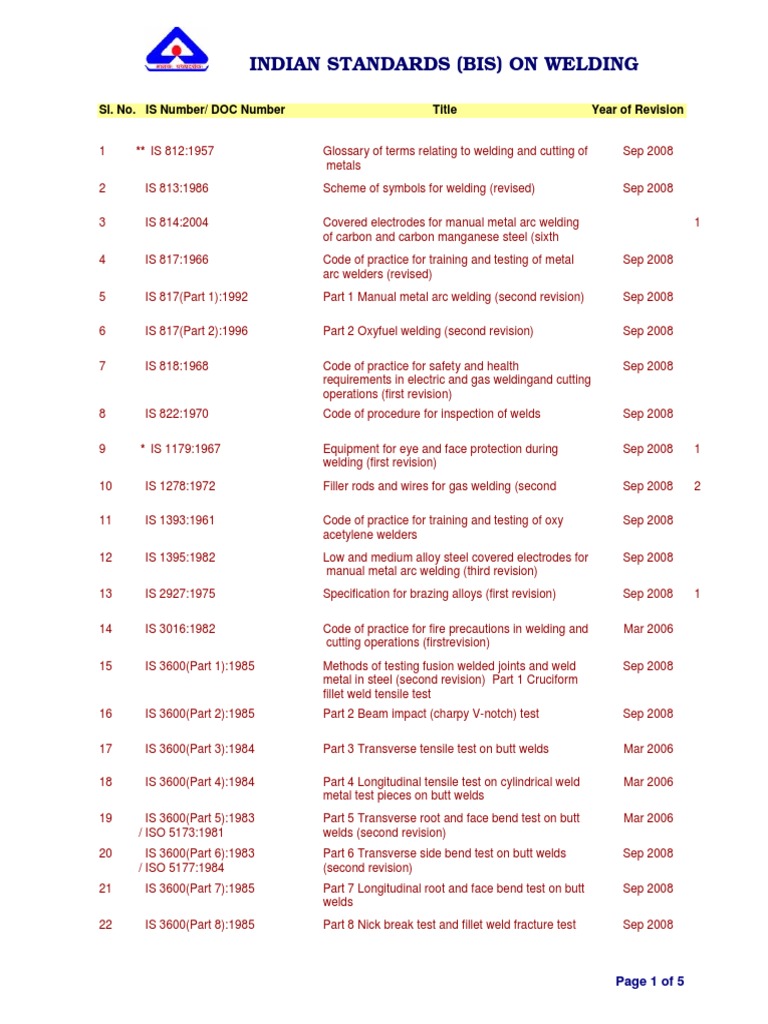 INDIAN STANDARDS (BIS) ON WELDING

| Sl. No. | IS Number/ DOC Number | Title | Year of Revision | |
|---|---|---|---|---|
| 1 | ** IS 812:1957 | Glossary of terms relating to welding and cutting of metals | Sep 2008 | |
| 2 | IS 813:1986 | Scheme of symbols for welding (revised) | Sep 2008 | |
| 3 | IS 814:2004 | Covered electrodes for manual metal arc welding of carbon and carbon manganese steel (sixth | | 1 |
| 4 | IS 817:1966 | Code of practice for training and testing of metal arc welders (revised) | Sep 2008 | |
| 5 | IS 817(Part 1):1992 | Part 1 Manual metal arc welding (second revision) | Sep 2008 | |
| 6 | IS 817(Part 2):1996 | Part 2 Oxyfuel welding (second revision) | Sep 2008 | |
| 7 | IS 818:1968 | Code of practice for safety and health requirements in electric and gas weldingand cutting operations (first revision) | Sep 2008 | |
| 8 | IS 822:1970 | Code of procedure for inspection of welds | Sep 2008 | |
| 9 | * IS 1179:1967 | Equipment for eye and face protection during welding (first revision) | Sep 2008 | 1 |
| 10 | IS 1278:1972 | Filler rods and wires for gas welding (second | Sep 2008 | 2 |
| 11 | IS 1393:1961 | Code of practice for training and testing of oxy acetylene welders | Sep 2008 | |
| 12 | IS 1395:1982 | Low and medium alloy steel covered electrodes for manual metal arc welding (third revision) | Sep 2008 | |
| 13 | IS 2927:1975 | Specification for brazing alloys (first revision) | Sep 2008 | 1 |
| 14 | IS 3016:1982 | Code of practice for fire precautions in welding and cutting operations (firstrevision) | Mar 2006 | |
| 15 | IS 3600(Part 1):1985 | Methods of testing fusion welded joints and weld metal in steel (second revision) Part 1 Cruciform fillet weld tensile test | Sep 2008 | |
| 16 | IS 3600(Part 2):1985 | Part 2 Beam impact (charpy V-notch) test | Sep 2008 | |
| 17 | IS 3600(Part 3):1984 | Part 3 Transverse tensile test on butt welds | Mar 2006 | |
| 18 | IS 3600(Part 4):1984 | Part 4 Longitudinal tensile test on cylindrical weld metal test pieces on butt welds | Mar 2006 | |
| 19 | IS 3600(Part 5):1983 / ISO 5173:1981 | Part 5 Transverse root and face bend test on butt welds (second revision) | Mar 2006 | |
| 20 | IS 3600(Part 6):1983 / ISO 5177:1984 | Part 6 Transverse side bend test on butt welds (second revision) | Sep 2008 | |
| 21 | IS 3600(Part 7):1985 | Part 7 Longitudinal root and face bend test on butt welds | Sep 2008 | |
| 22 | IS 3600(Part 8):1985 | Part 8 Nick break test and fillet weld fracture test | Sep 2008 | |

Page 1 of 5